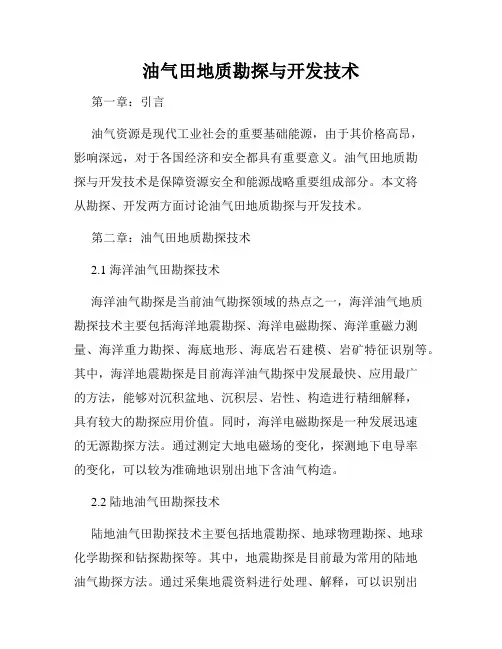 油气田地质勘探与开发技术

第一章：引言

油气资源是现代工业社会的重要基础能源，由于其价格高昂，影响深远，对于各国经济和安全都具有重要意义。油气田地质勘探与开发技术是保障资源安全和能源战略重要组成部分。本文将从勘探、开发两方面讨论油气田地质勘探与开发技术。

第二章：油气田地质勘探技术

2.1 海洋油气田勘探技术

海洋油气勘探是当前油气勘探领域的热点之一，海洋油气地质勘探技术主要包括海洋地震勘探、海洋电磁勘探、海洋重磁力测量、海洋重力勘探、海底地形、海底岩石建模、岩矿特征识别等。其中，海洋地震勘探是目前海洋油气勘探中发展最快、应用最广的方法，能够对沉积盆地、沉积层、岩性、构造进行精细解释，具有较大的勘探应用价值。同时，海洋电磁勘探是一种发展迅速的无源勘探方法。通过测定大地电磁场的变化，探测地下电导率的变化，可以较为准确地识别出地下含油气构造。

2.2 陆地油气田勘探技术

陆地油气田勘探技术主要包括地震勘探、地球物理勘探、地球化学勘探和钻探勘探等。其中，地震勘探是目前最为常用的陆地油气勘探方法。通过采集地震资料进行处理、解释，可以识别出